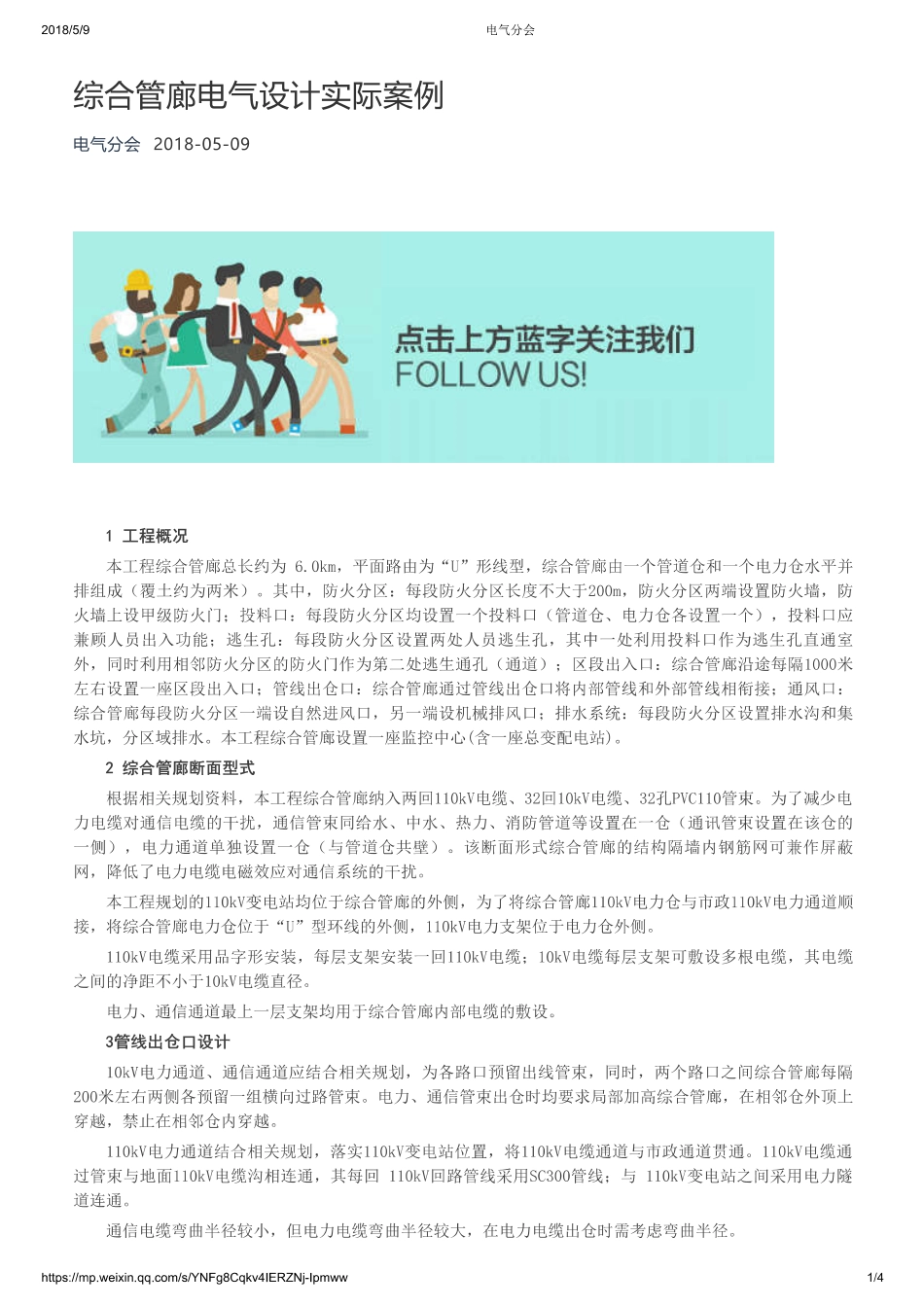 2018/5/9 电气分会

综合管廊电气设计实际案例

电气分会 2018-05-09

点击上方蓝字关注我们
FOLLOW US!

1 工程概况

本工程综合管廊总长约为 6.0km，平面路由为“U”形线型，综合管廊由一个管道仓和一个电力仓水平并排组成（覆土约为两米）。其中，防火分区：每段防火分区长度不大于200m，防火分区两端设置防火墙，防火墙上设甲级防火门；投料口：每段防火分区均设置一个投料口（管道仓、电力仓各设置一个），投料口应兼顾人员出入功能；逃生孔：每段防火分区设置两处人员逃生孔，其中一处利用投料口作为逃生孔直通室外，同时利用相邻防火分区的防火门作为第二处逃生通孔（通道）；区段出入口：综合管廊沿途每隔1000米左右设置一座区段出入口；管线出仓口：综合管廊通过管线出仓口将内部管线和外部管线相衔接；通风口：综合管廊每段防火分区一端设自然进风口，另一端设机械排风口；排水系统：每段防火分区设置排水沟和集水坑，分区域排水。本工程综合管廊设置一座监控中心(含一座总变配电站)。

2 综合管廊断面型式

根据相关规划资料，本工程综合管廊纳入两回110kV电缆、32回10kV电缆、32孔PVC110管束。为了减少电力电缆对通信电缆的干扰，通信管束同给水、中水、热力、消防管道等设置在一仓（通讯管束设置在该仓的一侧），电力通道单独设置一仓（与管道仓共壁）。该断面形式综合管廊的结构隔墙内钢筋网可兼作屏蔽网，降低了电力电缆电磁效应对通信系统的干扰。

本工程规划的110kV变电站均位于综合管廊的外侧，为了将综合管廊110kV电力仓与市政110kV电力通道顺接，将综合管廊电力仓位于“U”型环线的外侧，110kV电力支架位于电力仓外侧。

110kV电缆采用品字形安装，每层支架安装一回110kV电缆；10kV电缆每层支架可敷设多根电缆，其电缆之间的净距不小于10kV电缆直径。

电力、通信通道最上一层支架均用于综合管廊内部电缆的敷设。

3管线出仓口设计

10kV电力通道、通信通道应结合相关规划，为各路口预留出线管束，同时，两个路口之间综合管廊每隔200米左右两侧各预留一组横向过路管束。电力、通信管束出仓时均要求局部加高综合管廊，在相邻仓外顶上穿越，禁止在相邻仓内穿越。

110kV电力通道结合相关规划，落实110kV变电站位置，将110kV电缆通道与市政通道贯通。110kV电缆通过管束与地面110kV电缆沟相连通，其每回 110kV回路管线采用SC300管线；与 110kV变电站之间采用电力隧道连通。

通信电缆弯曲半径较小，但电力电缆弯曲半径较大，在电力电缆出仓时需考虑弯曲半径。

https://mp.weixin.qq.com/s/YNFg8Cqkv4IERZNj-Ipmww 1/4